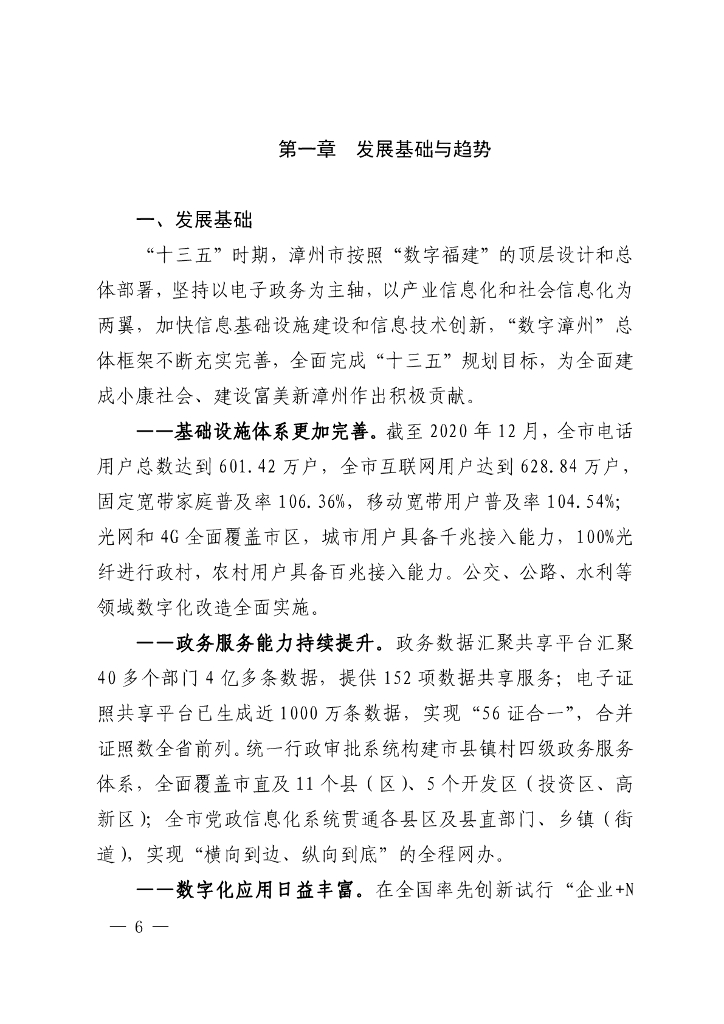 第一章　发展基础与趋势

一、发展基础

“十三五”时期，漳州市按照“数字福建”的顶层设计和总体部署，坚持以电子政务为主轴，以产业信息化和社会信息化为两翼，加快信息基础设施建设和信息技术创新，“数字漳州”总体框架不断充实完善，全面完成“十三五”规划目标，为全面建成小康社会、建设富美新漳州作出积极贡献。

——基础设施体系更加完善。截至 2020 年 12 月，全市电话用户总数达到 601.42 万户，全市互联网用户达到 628.84 万户，固定宽带家庭普及率 106.36%，移动宽带用户普及率 104.54%；光网和 4G 全面覆盖市区，城市用户具备千兆接入能力，100%光纤进行政村，农村用户具备百兆接入能力。公交、公路、水利等领域数字化改造全面实施。

——政务服务能力持续提升。政务数据汇聚共享平台汇聚 40 多个部门 4 亿多条数据，提供 152 项数据共享服务；电子证照共享平台已生成近 1000 万条数据，实现“56 证合一”，合并证照数全省前列。统一行政审批系统构建市县镇村四级政务服务体系，全面覆盖市直及 11 个县（区）、5 个开发区（投资区、高新区）；全市党政信息化系统贯通各县区及县直部门、乡镇（街道），实现“横向到边、纵向到底”的全程网办。

——数字化应用日益丰富。在全国率先创新试行“企业+N

— 6 —